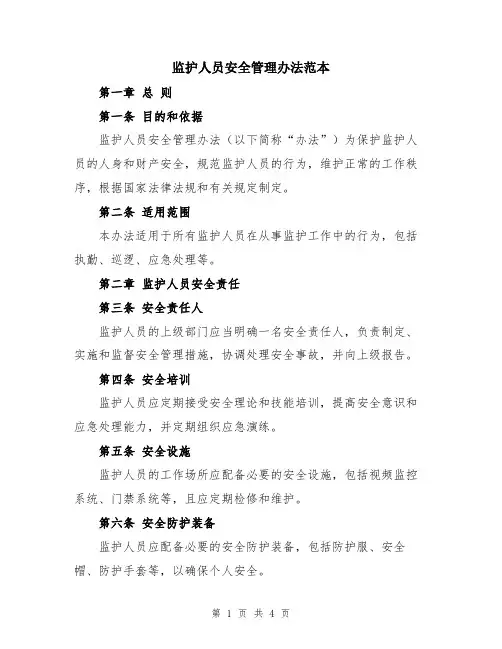 监护人员安全管理办法范本

第一章 总 则

第一条 目的和依据

监护人员安全管理办法（以下简称“办法”）为保护监护人员的人身和财产安全，规范监护人员的行为，维护正常的工作秩序，根据国家法律法规和有关规定制定。

第二条 适用范围

本办法适用于所有监护人员在从事监护工作中的行为，包括执勤、巡逻、应急处理等。

第二章 监护人员安全责任

第三条 安全责任人

监护人员的上级部门应当明确一名安全责任人，负责制定、实施和监督安全管理措施，协调处理安全事故，并向上级报告。

第四条 安全培训

监护人员应定期接受安全理论和技能培训，提高安全意识和应急处理能力，并定期组织应急演练。

第五条 安全设施

监护人员的工作场所应配备必要的安全设施，包括视频监控系统、门禁系统等，且应定期检修和维护。

第六条 安全防护装备

监护人员应配备必要的安全防护装备，包括防护服、安全帽、防护手套等，以确保个人安全。

第 1 页 共 4 页